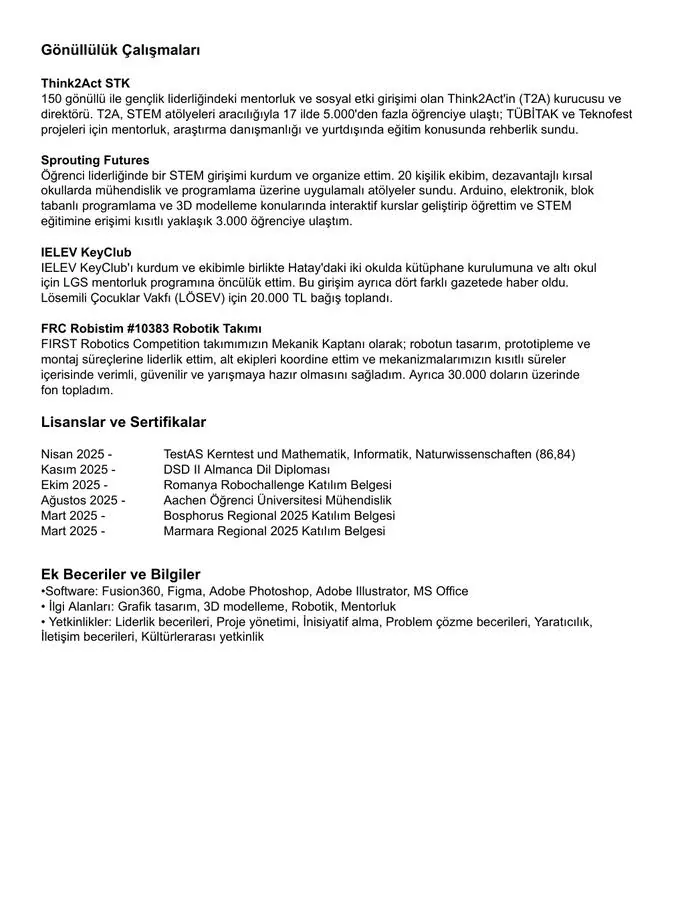 Gönüllülük Çalışmaları

Think2Act STK
150 gönüllü ile gençlik liderliğindeki mentorluk ve sosyal etki girişimi olan Think2Act'in (T2A) kurucusu ve direktörü. T2A, STEM atölyeleri aracılığıyla 17 ilde 5.000'den fazla öğrenciye ulaştı; TÜBİTAK ve Teknofest projeleri için mentorluk, araştırma danışmanlığı ve yurtdışında eğitim konusunda rehberlik sundu.

Sprouting Futures
Öğrenci liderliğinde bir STEM girişimi kurdum ve organize ettim. 20 kişilik ekibim, dezavantajlı kırsal okullarda mühendislik ve programlama üzerine uygulamalı atölyeler sundu. Arduino, elektronik, blok tabanlı programlama ve 3D modelleme konularında interaktif kurslar geliştirip öğrettim ve STEM eğitimine erişimi kısıtlı yaklaşık 3.000 öğrenciye ulaştım.

IELEV KeyClub
IELEV KeyClub'ı kurdum ve ekibimle birlikte Hatay'daki iki okulda kütüphane kurulumuna ve altı okul için LGS mentorluk programına öncülük ettim. Bu girişim ayrıca dört farklı gazetede haber oldu. Lösemili Çocuklar Vakfı (LÖSEV) için 20.000 TL bağış toplandı.

FRC Robistim #10383 Robotik Takımı
FIRST Robotics Competition takımımızın Mekanik Kaptanı olarak; robotun tasarım, prototipleme ve montaj süreçlerine liderlik ettim, alt ekipleri koordine ettim ve mekanizmalarımızın kısıtlı süreler içerisinde verimli, güvenilir ve yarışmaya hazır olmasını sağladım. Ayrıca 30.000 doların üzerinde fon topladım.

Lisanslar ve Sertifikalar

| | |
|---|---|
| Nisan 2025 - | TestAS Kerntest und Mathematik, Informatik, Naturwissenschaften (86,84) |
| Kasım 2025 - | DSD II Almanca Dil Diploması |
| Ekim 2025 - | Romanya Robochallenge Katılım Belgesi |
| Ağustos 2025 - | Aachen Öğrenci Üniversitesi Mühendislik |
| Mart 2025 - | Bosphorus Regional 2025 Katılım Belgesi |
| Mart 2025 - | Marmara Regional 2025 Katılım Belgesi |

Ek Beceriler ve Bilgiler
•Software: Fusion360, Figma, Adobe Photoshop, Adobe Illustrator, MS Office
• İlgi Alanları: Grafik tasarım, 3D modelleme, Robotik, Mentorluk
• Yetkinlikler: Liderlik becerileri, Proje yönetimi, İnisiyatif alma, Problem çözme becerileri, Yaratıcılık, İletişim becerileri, Kültürlerarası yetkinlik